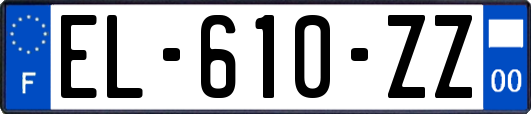 F

EL-610-ZZ

00